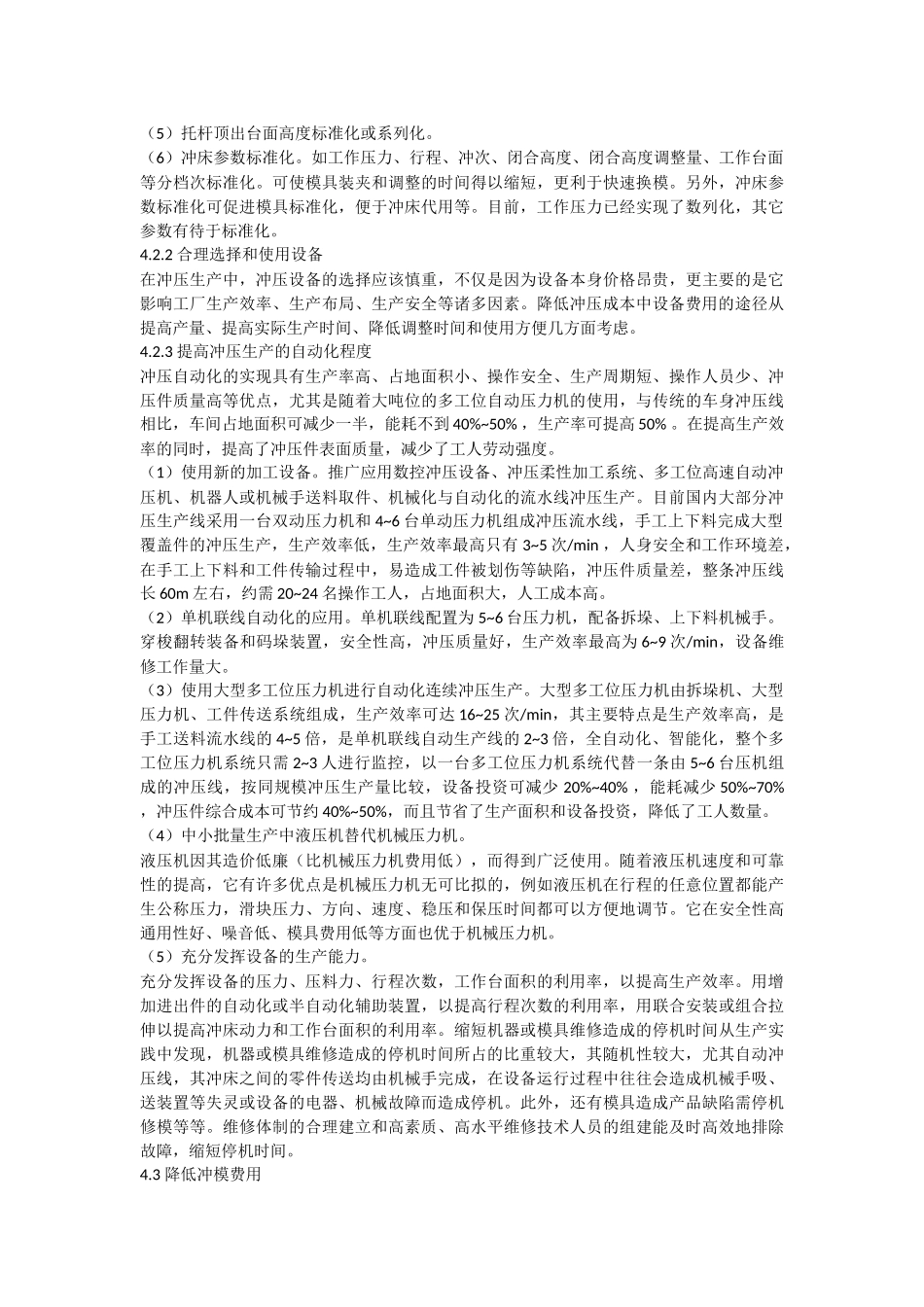 （5）托杆顶出台面高度标准化或系列化。
（6）冲床参数标准化。如工作压力、行程、冲次、闭合高度、闭合高度调整量、工作台面等分档次标准化。可使模具装夹和调整的时间得以缩短，更利于快速换模。另外，冲床参数标准化可促进模具标准化，便于冲床代用等。目前，工作压力已经实现了数列化，其它参数有待于标准化。
4.2.2 合理选择和使用设备
在冲压生产中，冲压设备的选择应该慎重，不仅是因为设备本身价格昂贵，更主要的是它影响工厂生产效率、生产布局、生产安全等诸多因素。降低冲压成本中设备费用的途径从提高产量、提高实际生产时间、降低调整时间和使用方便几方面考虑。
4.2.3 提高冲压生产的自动化程度
冲压自动化的实现具有生产率高、占地面积小、操作安全、生产周期短、操作人员少、冲压件质量高等优点，尤其是随着大吨位的多工位自动压力机的使用，与传统的车身冲压线相比，车间占地面积可减少一半，能耗不到 40%~50%，生产率可提高 50%。在提高生产效率的同时，提高了冲压件表面质量，减少了工人劳动强度。
（1）使用新的加工设备。推广应用数控冲压设备、冲压柔性加工系统、多工位高速自动冲压机、机器人或机械手送料取件、机械化与自动化的流水线冲压生产。目前国内大部分冲压生产线采用一台双动压力机和 4~6 台单动压力机组成冲压流水线，手工上下料完成大型覆盖件的冲压生产，生产效率低，生产效率最高只有 3~5 次/min，人身安全和工作环境差，在手工上下料和工件传输过程中，易造成工件被划伤等缺陷，冲压件质量差，整条冲压线长 60m 左右，约需 20~24 名操作工人，占地面积大，人工成本高。
（2）单机联线自动化的应用。单机联线配置为 5~6 台压力机，配备拆垛、上下料机械手。穿梭翻转装备和码垛装置，安全性高，冲压质量好，生产效率最高为 6~9 次/min，设备维修工作量大。
（3）使用大型多工位压力机进行自动化连续冲压生产。大型多工位压力机由拆垛机、大型压力机、工件传送系统组成，生产效率可达 16~25 次/min，其主要特点是生产效率高，是手工送料流水线的 4~5 倍，是单机联线自动生产线的 2~3 倍，全自动化、智能化，整个多工位压力机系统只需 2~3 人进行监控，以一台多工位压力机系统代替一条由 5~6 台压机组成的冲压线，按同规模冲压生产量比较，设备投资可减少 20%~40%，能耗减少 50%~70%，冲压件综合成本可节约 40%~50%，而且节省了生产面积和设备投资，降低了工人数量。
（4）中小批量生产中液压机替代机械压力机。
液压机因其造价低廉（比机械压力机费用低），而得到广泛使用。随着液压机速度和可靠性的提高，它有许多优点是机械压力机无可比拟的，例如液压机在行程的任意位置都能产生公称压力，滑块压力、方向、速度、稳压和保压时间都可以方便地调节。它在安全性高通用性好、噪音低、模具费用低等方面也优于机械压力机。
（5）充分发挥设备的生产能力。
充分发挥设备的压力、压料力、行程次数，工作台面积的利用率，以提高生产效率。用增加进出件的自动化或半自动化辅助装置，以提高行程次数的利用率，用联合安装或组合拉伸以提高冲床动力和工作台面积的利用率。缩短机器或模具维修造成的停机时间从生产实践中发现，机器或模具维修造成的停机时间所占的比重较大，其随机性较大，尤其自动冲压线，其冲床之间的零件传送均由机械手完成，在设备运行过程中往往会造成机械手吸、送装置等失灵或设备的电器、机械故障而造成停机。此外，还有模具造成产品缺陷需停机修模等等。维修体制的合理建立和高素质、高水平维修技术人员的组建能及时高效地排除故障，缩短停机时间。
4.3 降低冲模费用